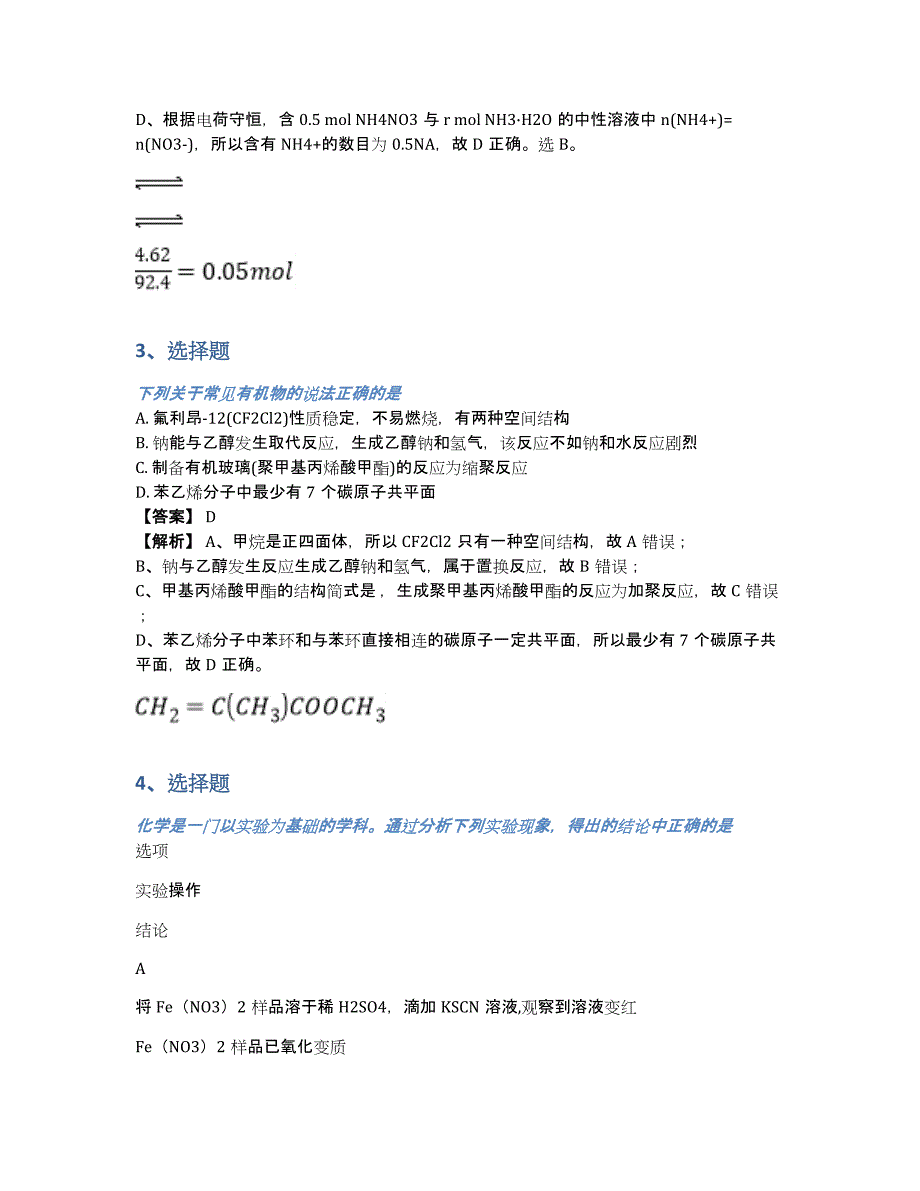 D、根据电荷守恒，含 0.5 mol NH4NO3 与 r mol NH3·H2O 的中性溶液中 n(NH4+)= n(NO3-)，所以含有 NH4+的数目为 0.5NA，故 D 正确。选 B。

$\rightleftharpoons$

$\rightleftharpoons$

$\frac{4.62}{92.4} = 0.05mol$

3、选择题

下列关于常见有机物的说法正确的是
A. 氟利昂-12(CF2Cl2)性质稳定，不易燃烧，有两种空间结构
B. 钠能与乙醇发生取代反应，生成乙醇钠和氢气，该反应不如钠和水反应剧烈
C. 制备有机玻璃(聚甲基丙烯酸甲酯)的反应为缩聚反应
D. 苯乙烯分子中最少有 7 个碳原子共平面
【答案】 D
【解析】 A、甲烷是正四面体，所以 CF2Cl2 只有一种空间结构，故 A 错误；
B、钠与乙醇发生反应生成乙醇钠和氢气，属于置换反应，故 B 错误；
C、甲基丙烯酸甲酯的结构简式是，生成聚甲基丙烯酸甲酯的反应为加聚反应，故 C 错误；
D、苯乙烯分子中苯环和与苯环直接相连的碳原子一定共平面，所以最少有 7 个碳原子共平面，故 D 正确。

$CH_2 = C(CH_3)COOCH_3$

4、选择题

化学是一门以实验为基础的学科。通过分析下列实验现象，得出的结论中正确的是
选项

实验操作

结论

A

将 Fe（NO3）2 样品溶于稀 H2SO4，滴加 KSCN 溶液,观察到溶液变红

Fe（NO3）2 样品已氧化变质